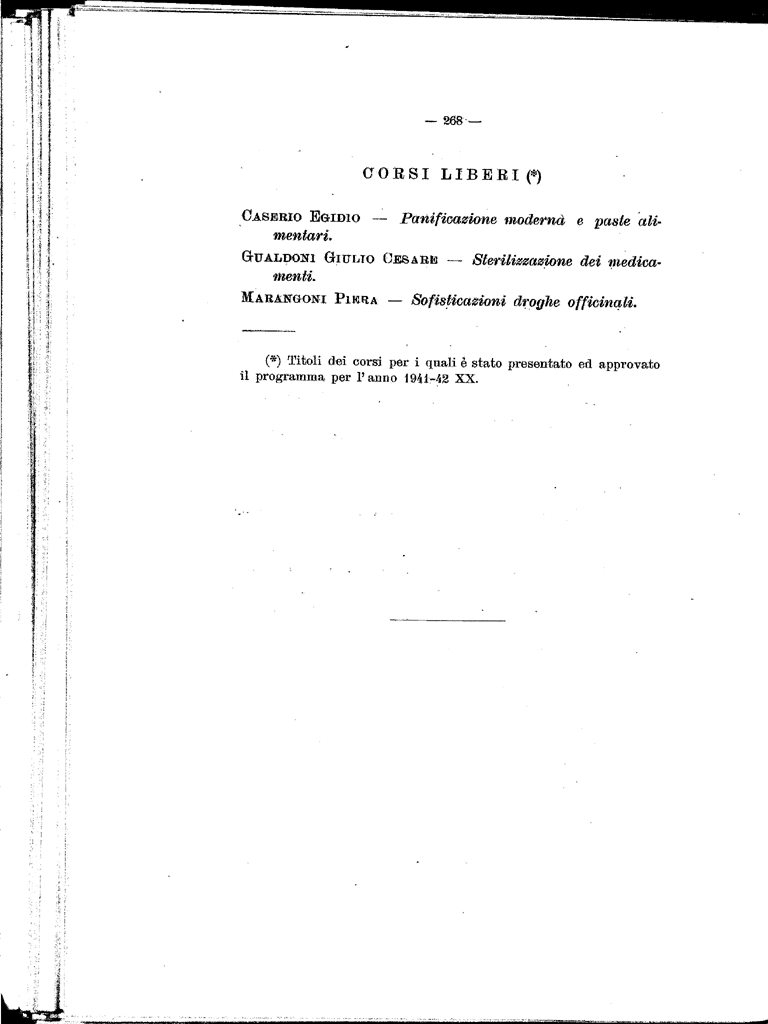 — 268 —

CORSI LIBERI (*)

Caserio Egidio — Panificazione moderna e paste alimentari.

Gualdoni Giulio Cesare — Sterilizzazione dei medicamenti.

Marangoni Piera — Sofisticazioni droghe officinali.

(*) Titoli dei corsi per i quali è stato presentato ed approvato il programma per l'anno 1941-42 XX.